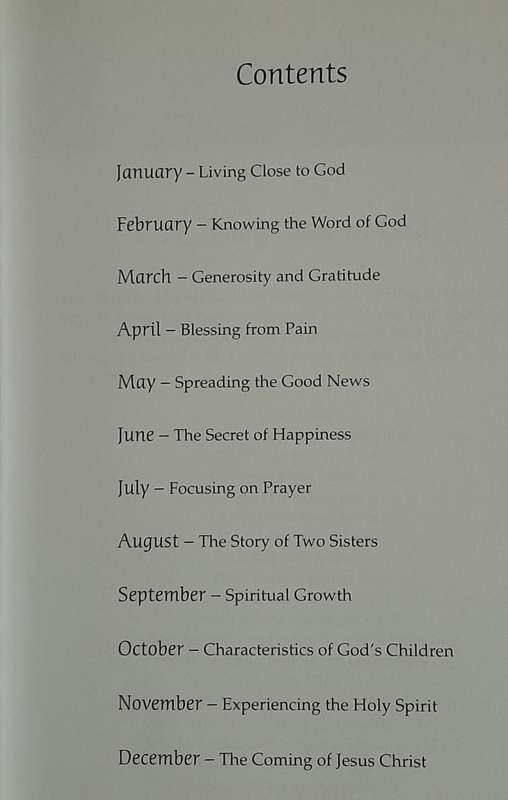 Contents

January – Living Close to God

February – Knowing the Word of God

March – Generosity and Gratitude

April – Blessing from Pain

May – Spreading the Good News

June – The Secret of Happiness

July – Focusing on Prayer

August – The Story of Two Sisters

September – Spiritual Growth

October – Characteristics of God's Children

November – Experiencing the Holy Spirit

December – The Coming of Jesus Christ